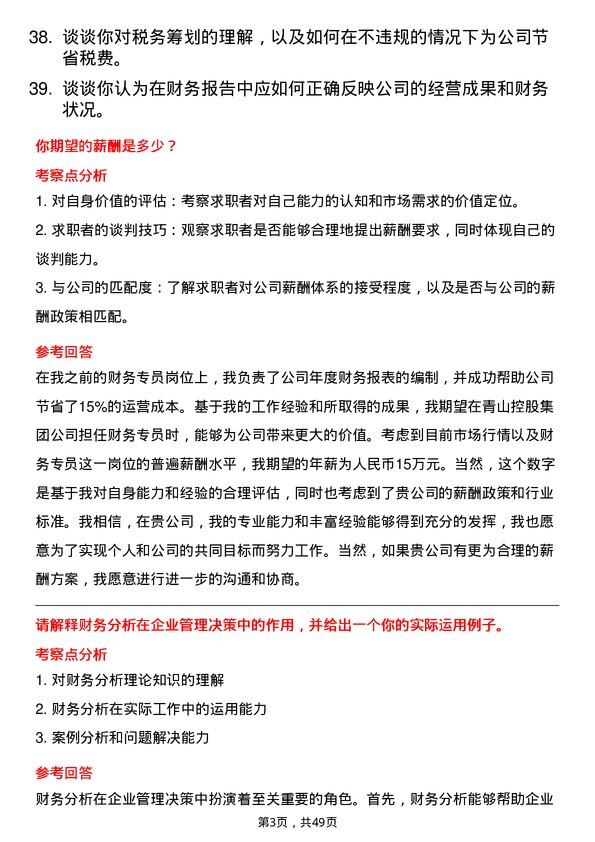 38. 谈谈你对税务筹划的理解，以及如何在不违规的情况下为公司节省税费。

39. 谈谈你认为在财务报告中应如何正确反映公司的经营成果和财务状况。

你期望的薪酬是多少？

考察点分析

1. 对自身价值的评估：考察求职者对自己能力的认知和市场需求的价值定位。

2. 求职者的谈判技巧：观察求职者是否能够合理地提出薪酬要求，同时体现自己的谈判能力。

3. 与公司的匹配度：了解求职者对公司薪酬体系的接受程度，以及是否与公司的薪酬政策相匹配。

参考回答

在我之前的财务专员岗位上，我负责了公司年度财务报表的编制，并成功帮助公司节省了15%的运营成本。基于我的工作经验和所取得的成果，我期望在青山控股集团公司担任财务专员时，能够为公司带来更大的价值。考虑到目前市场行情以及财务专员这一岗位的普遍薪酬水平，我期望的年薪为人民币15万元。当然，这个数字是基于我对自身能力和经验的合理评估，同时也考虑到了贵公司的薪酬政策和行业标准。我相信，在贵公司，我的专业能力和丰富经验能够得到充分的发挥，我也愿意为了实现个人和公司的共同目标而努力工作。当然，如果贵公司有更为合理的薪酬方案，我愿意进行进一步的沟通和协商。

请解释财务分析在企业管理决策中的作用，并给出一个你的实际运用例子。

考察点分析

1. 对财务分析理论知识的理解

2. 财务分析在实际工作中的运用能力

3. 案例分析和问题解决能力

参考回答

财务分析在企业管理决策中扮演着至关重要的角色。首先，财务分析能够帮助企业

第3页，共49页